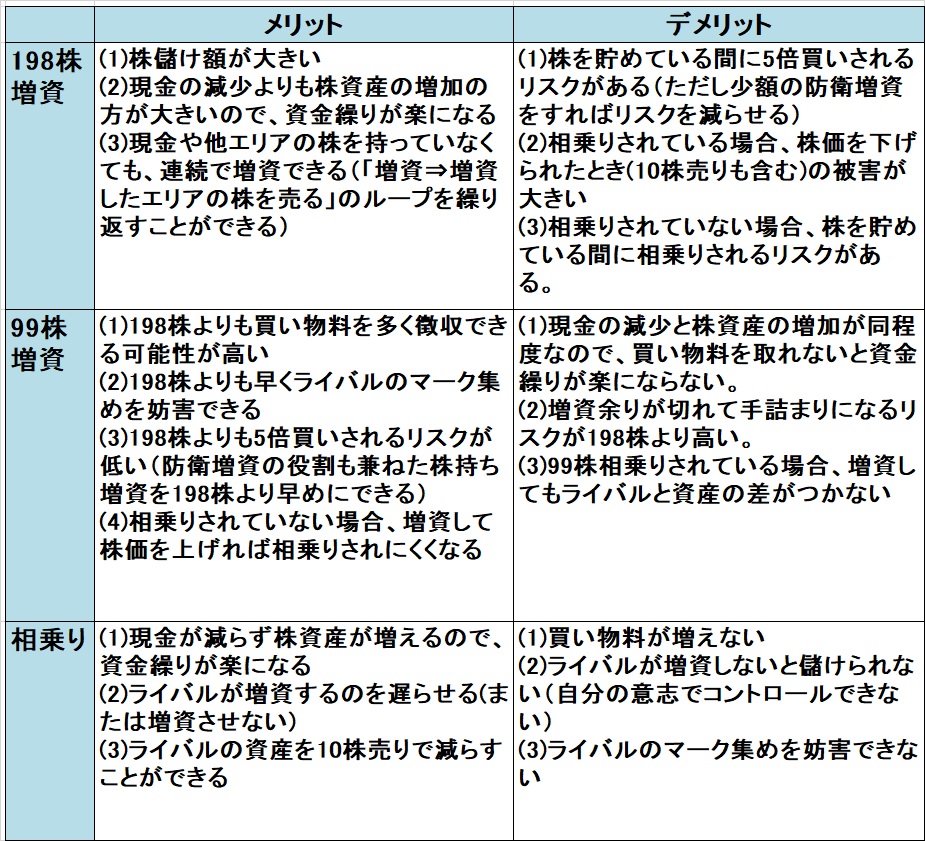 | | メリット | デメリット |
|---|---|---|
| 198株増資 | (1)株儲け額が大きい (2)現金の減少よりも株資産の増加の方が大きいので、資金繰りが楽になる (3)現金や他エリアの株を持っていなくても、連続で増資できる(「増資⇒増資したエリアの株を売る」のループを繰り返すことができる) | (1)株を貯めている間に5倍買いされるリスクがある(ただし少額の防衛増資をすればリスクを減らせる) (2)相乗りされている場合、株価を下げられたとき(10株売りも含む)の被害が大きい (3)相乗りされていない場合、株を貯めている間に相乗りされるリスクがある。 |
| 99株増資 | (1)198株よりも買い物料を多く徴収できる可能性が高い (2)198株よりも早くライバルのマーク集めを妨害できる (3)198株よりも5倍買いされるリスクが低い(防衛増資の役割も兼ねた株持ち増資を198株より早めにできる) (4)相乗りされていない場合、増資して株価を上げれば相乗りされにくくなる | (1)現金の減少と株資産の増加が同程度なので、買い物料を取れないと資金繰りが楽にならない。 (2)増資余りが切れて手詰まりになるリスクが198株より高い。 (3)99株相乗りされている場合、増資してもライバルと資産の差がつかない |
| 相乗り | (1)現金が減らず株資産が増えるので、資金繰りが楽になる (2)ライバルが増資するのを遅らせる(または増資させない) (3)ライバルの資産を10株売りで減らすことができる | (1)買い物料が増えない (2)ライバルが増資しないと儲けられない(自分の意志でコントロールできない) (3)ライバルのマーク集めを妨害できない |